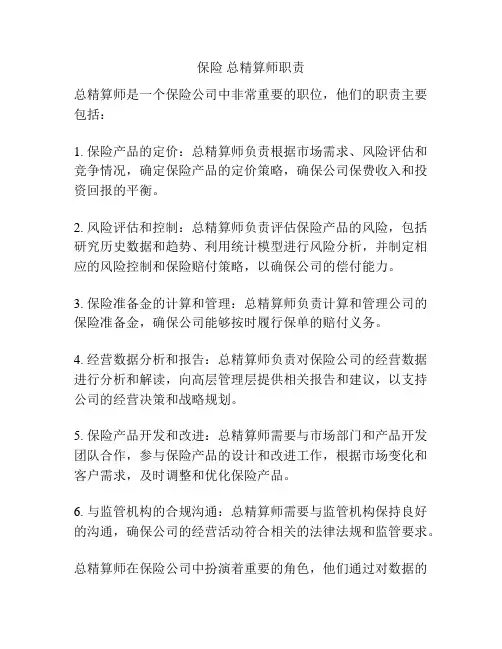 保险 总精算师职责

总精算师是一个保险公司中非常重要的职位，他们的职责主要包括：

1. 保险产品的定价：总精算师负责根据市场需求、风险评估和竞争情况，确定保险产品的定价策略，确保公司保费收入和投资回报的平衡。

2. 风险评估和控制：总精算师负责评估保险产品的风险，包括研究历史数据和趋势、利用统计模型进行风险分析，并制定相应的风险控制和保险赔付策略，以确保公司的偿付能力。

3. 保险准备金的计算和管理：总精算师负责计算和管理公司的保险准备金，确保公司能够按时履行保单的赔付义务。

4. 经营数据分析和报告：总精算师负责对保险公司的经营数据进行分析和解读，向高层管理层提供相关报告和建议，以支持公司的经营决策和战略规划。

5. 保险产品开发和改进：总精算师需要与市场部门和产品开发团队合作，参与保险产品的设计和改进工作，根据市场变化和客户需求，及时调整和优化保险产品。

6. 与监管机构的合规沟通：总精算师需要与监管机构保持良好的沟通，确保公司的经营活动符合相关的法律法规和监管要求。

总精算师在保险公司中扮演着重要的角色，他们通过对数据的